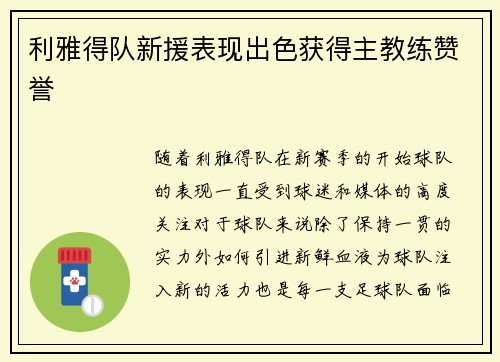 利雅得队新援表现出色获得主教练赞誉

随着利雅得队在新赛季的开始球队的表现一直受到球迷和媒体的高度关注对于球队来说除了保持一贯的实力外如何引进新鲜血液为球队注入新的活力也是每一支足球队面临